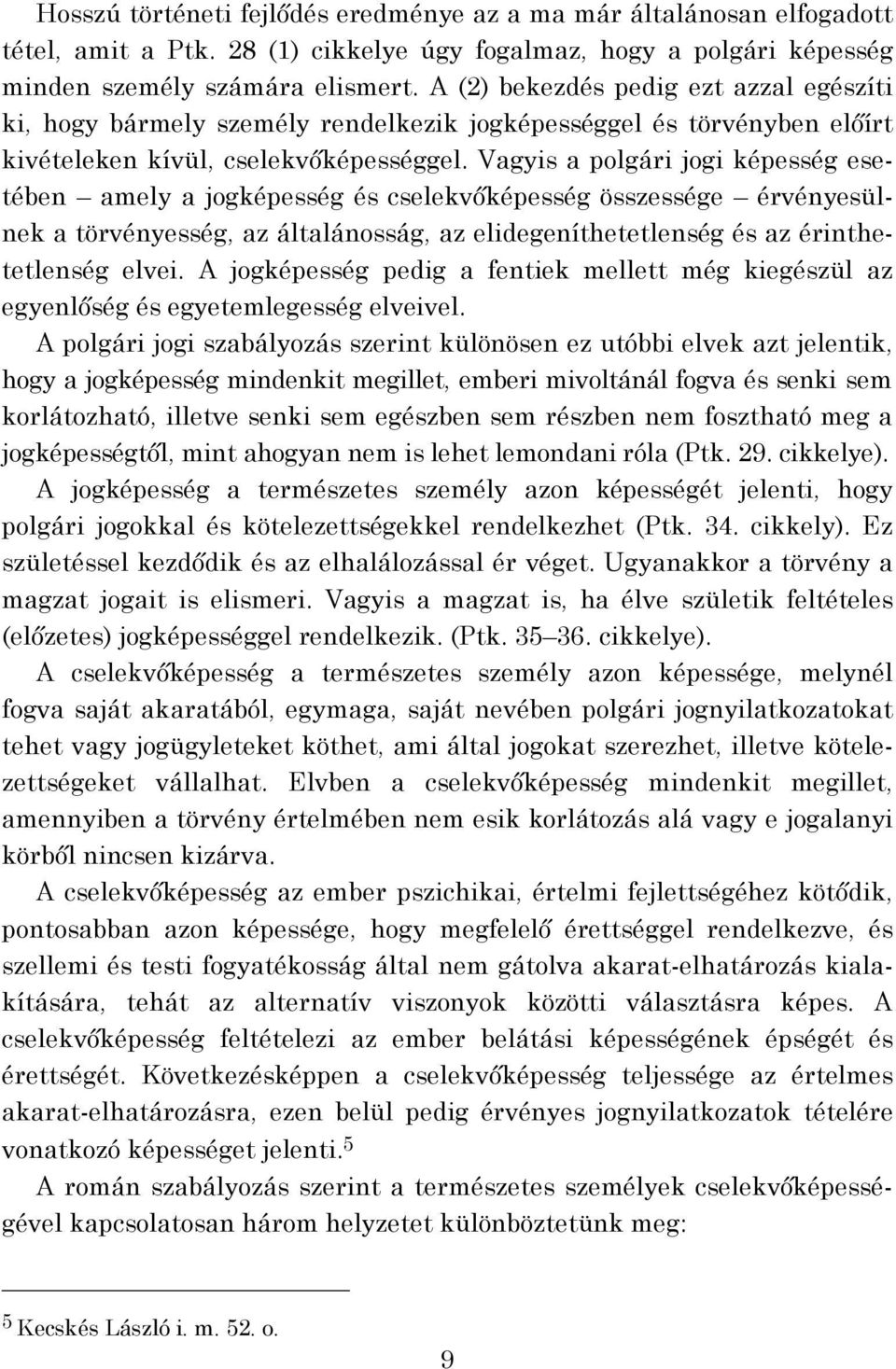 Hosszú történeti fejlődés eredménye az a ma már általánosan elfogadott tétel, amit a Ptk. 28 (1) cikkelye úgy fogalmaz, hogy a polgári képesség minden személy számára elismert. A (2) bekezdés pedig ezt azzal egészíti ki, hogy bármely személy rendelkezik jogképességgel és törvényben előírt kivételeken kívül, cselekvőképességgel. Vagyis a polgári jogi képesség esetében – amely a jogképesség és cselekvőképesség összessége – érvényesülnek a törvényesség, az általánosság, az elidegeníthetetlenség és az érinthetetlenség elvei. A jogképesség pedig a fentiek mellett még kiegészül az egyenlőség és egyetemlegesség elveivel.

A polgári jogi szabályozás szerint különösen ez utóbbi elvek azt jelentik, hogy a jogképesség mindenkit megillet, emberi mivoltánál fogva és senki sem korlátozható, illetve senki sem egészben sem részben nem fosztható meg a jogképességtől, mint ahogyan nem is lehet lemondani róla (Ptk. 29. cikkelye).

A jogképesség a természetes személy azon képességét jelenti, hogy polgári jogokkal és kötelezettségekkel rendelkezhet (Ptk. 34. cikkely). Ez születéssel kezdődik és az elhalálozással ér véget. Ugyanakkor a törvény a magzat jogait is elismeri. Vagyis a magzat is, ha élve születik feltételes (előzetes) jogképességgel rendelkezik. (Ptk. 35–36. cikkelye).

A cselekvőképesség a természetes személy azon képessége, melynél fogva saját akaratából, egymaga, saját nevében polgári jognyilatkozatokat tehet vagy jogügyleteket köthet, ami által jogokat szerezhet, illetve kötelezettségeket vállalhat. Elvben a cselekvőképesség mindenkit megillet, amennyiben a törvény értelmében nem esik korlátozás alá vagy e jogalanyi körből nincsen kizárva.

A cselekvőképesség az ember pszichikai, értelmi fejlettségéhez kötődik, pontosabban azon képessége, hogy megfelelő érettséggel rendelkezve, és szellemi és testi fogyatékosság által nem gátolva akarat-elhatározás kialakítására, tehát az alternatív viszonyok közötti választásra képes. A cselekvőképesség feltételezi az ember belátási képességének épségét és érettségét. Következésképpen a cselekvőképesség teljessége az értelmes akarat-elhatározásra, ezen belül pedig érvényes jognyilatkozatok tételére vonatkozó képességet jelenti.$^5$

A román szabályozás szerint a természetes személyek cselekvőképességével kapcsolatosan három helyzetet különböztetünk meg:

$^5$ Kecskés László i. m. 52. o.

9